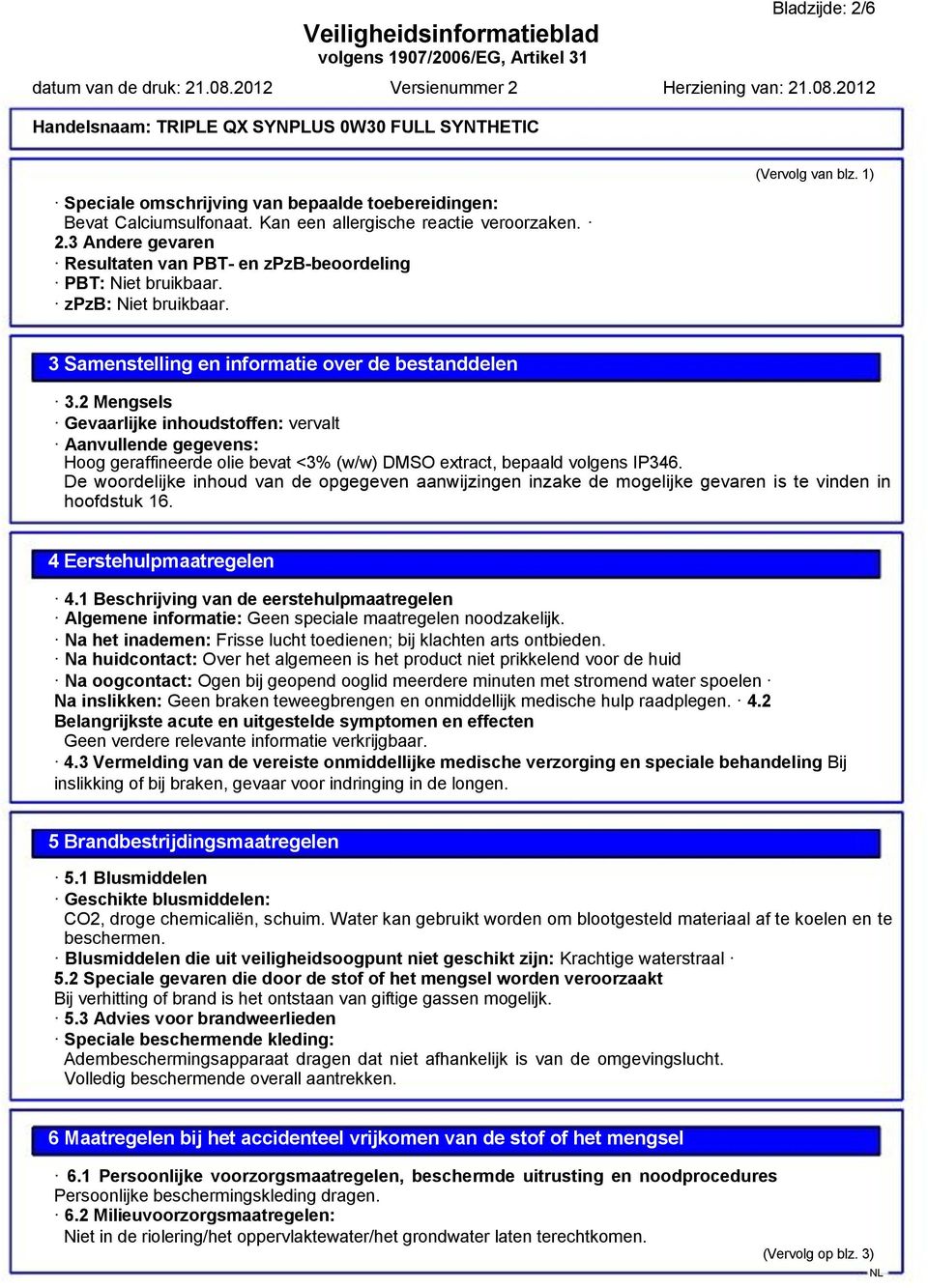 Bladzijde: 2/6

Veiligheidsinformatieblad
volgens 1907/2006/EG, Artikel 31

datum van de druk: 21.08.2012 Versienummer 2 Herziening van: 21.08.2012

Handelsnaam: TRIPLE QX SYNPLUS 0W30 FULL SYNTHETIC

(Vervolg van blz. 1)

· Speciale omschrijving van bepaalde toebereidingen:
Bevat Calciumsulfonaat. Kan een allergische reactie veroorzaken. ·
2.3 Andere gevaren
· Resultaten van PBT- en zPzB-beoordeling
· PBT: Niet bruikbaar.
· zPzB: Niet bruikbaar.

3 Samenstelling en informatie over de bestanddelen

· 3.2 Mengsels
· Gevaarlijke inhoudstoffen: vervalt
· Aanvullende gegevens:
Hoog geraffineerde olie bevat <3% (w/w) DMSO extract, bepaald volgens IP346.
De woordelijke inhoud van de opgegeven aanwijzingen inzake de mogelijke gevaren is te vinden in hoofdstuk 16.

4 Eerstehulpmaatregelen

· 4.1 Beschrijving van de eerstehulpmaatregelen
· Algemene informatie: Geen speciale maatregelen noodzakelijk.
· Na het inademen: Frisse lucht toedienen; bij klachten arts ontbieden.
· Na huidcontact: Over het algemeen is het product niet prikkelend voor de huid
· Na oogcontact: Ogen bij geopend ooglid meerdere minuten met stromend water spoelen · Na inslikken: Geen braken teweegbrengen en onmiddellijk medische hulp raadplegen. · 4.2 Belangrijkste acute en uitgestelde symptomen en effecten
Geen verdere relevante informatie verkrijgbaar.
· 4.3 Vermelding van de vereiste onmiddellijke medische verzorging en speciale behandeling Bij inslikking of bij braken, gevaar voor indringing in de longen.

5 Brandbestrijdingsmaatregelen

· 5.1 Blusmiddelen
· Geschikte blusmiddelen:
CO2, droge chemicaliën, schuim. Water kan gebruikt worden om blootgesteld materiaal af te koelen en te beschermen.
· Blusmiddelen die uit veiligheidsoogpunt niet geschikt zijn: Krachtige waterstraal · 5.2 Speciale gevaren die door de stof of het mengsel worden veroorzaakt
Bij verhitting of brand is het ontstaan van giftige gassen mogelijk.
· 5.3 Advies voor brandweerlieden
· Speciale beschermende kleding:
Adembeschermingsapparaat dragen dat niet afhankelijk is van de omgevingslucht.
Volledig beschermende overall aantrekken.

6 Maatregelen bij het accidenteel vrijkomen van de stof of het mengsel

· 6.1 Persoonlijke voorzorgsmaatregelen, beschermde uitrusting en noodprocedures Persoonlijke beschermingskleding dragen.
· 6.2 Milieuvoorzorgsmaatregelen:
Niet in de riolering/het oppervlaktewater/het grondwater laten terechtkomen.

(Vervolg op blz. 3)
NL